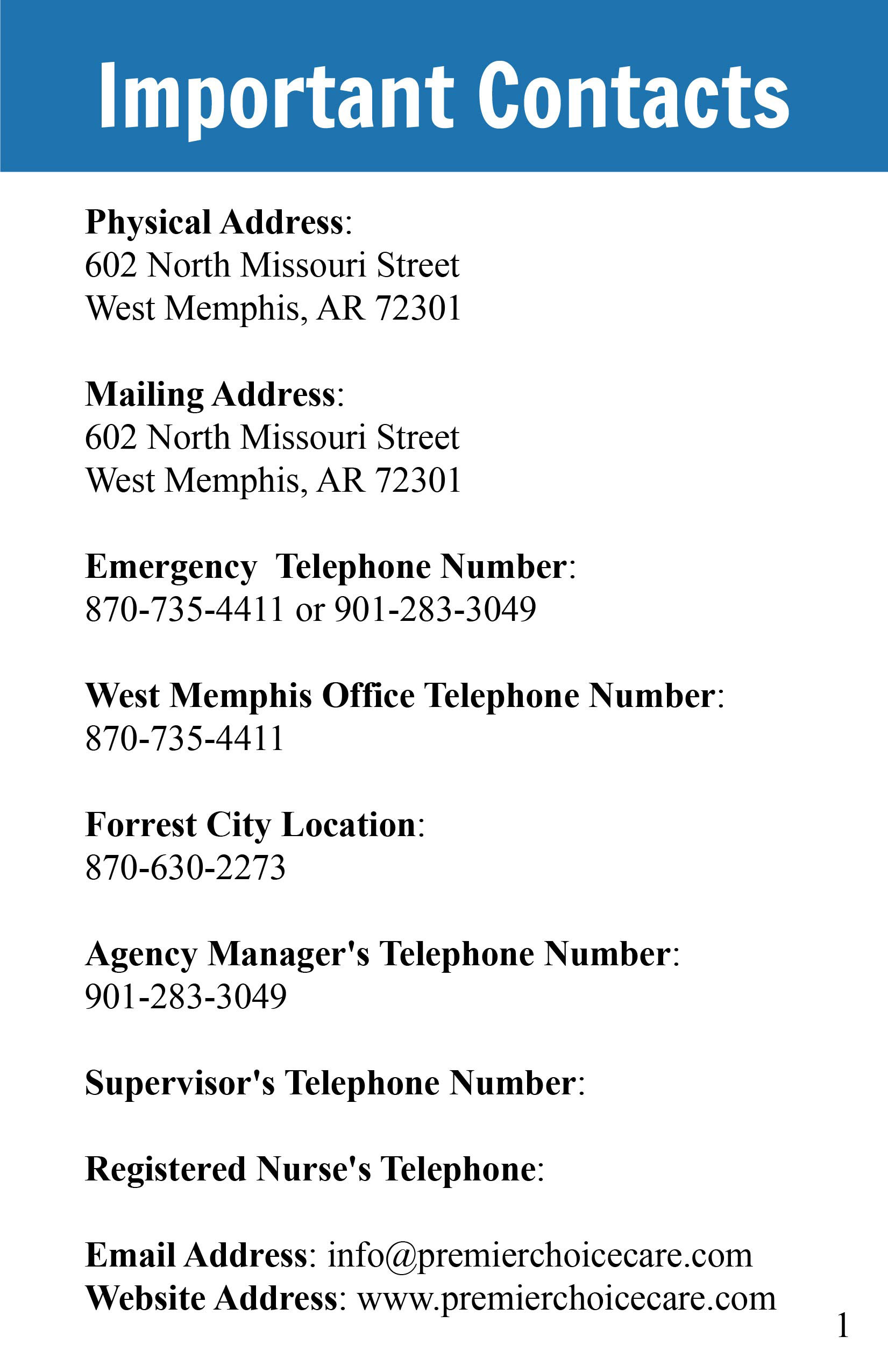 Important Contacts

Physical Address:
602 North Missouri Street
West Memphis, AR 72301

Mailing Address:
602 North Missouri Street
West Memphis, AR 72301

Emergency Telephone Number:
870-735-4411 or 901-283-3049

West Memphis Office Telephone Number:
870-735-4411

Forrest City Location:
870-630-2273

Agency Manager's Telephone Number:
901-283-3049

Supervisor's Telephone Number:

Registered Nurse's Telephone:

Email Address: info@premierchoicecare.com
Website Address: www.premierchoicecare.com

1